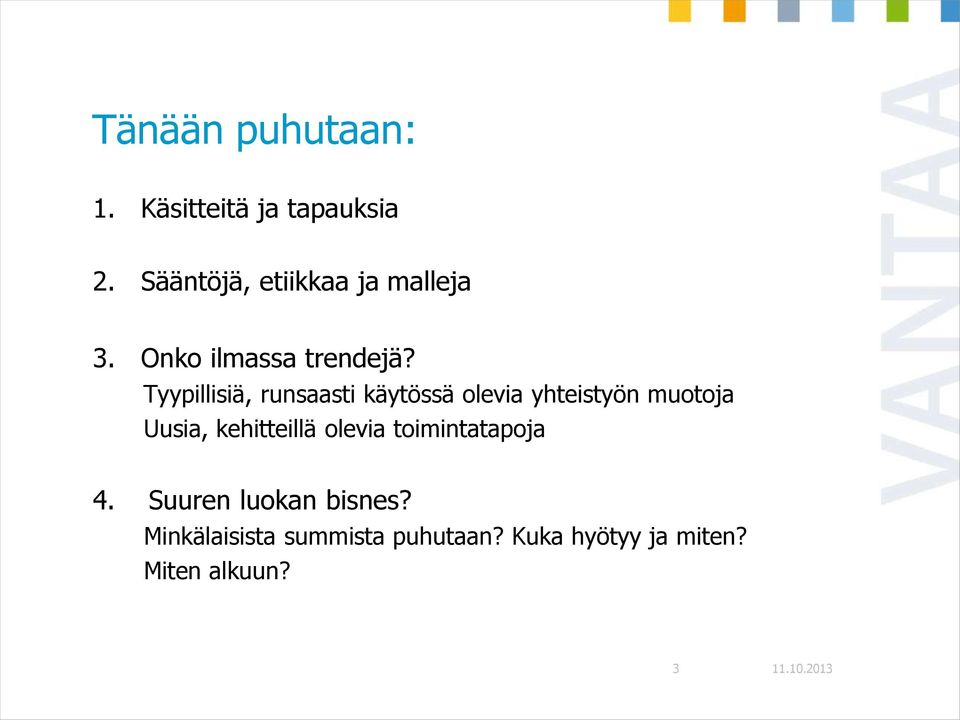 Tänään puhutaan:

1. Käsitteitä ja tapauksia

2. Sääntöjä, etiikkaa ja malleja

3. Onko ilmassa trendejä?
Tyypillisiä, runsaasti käytössä olevia yhteistyön muotoja
Uusia, kehitteillä olevia toimintatapoja

4. Suuren luokan bisnes?
Minkälaisista summista puhutaan? Kuka hyötyy ja miten?
Miten alkuun?

VANTAA

3

11.10.2013